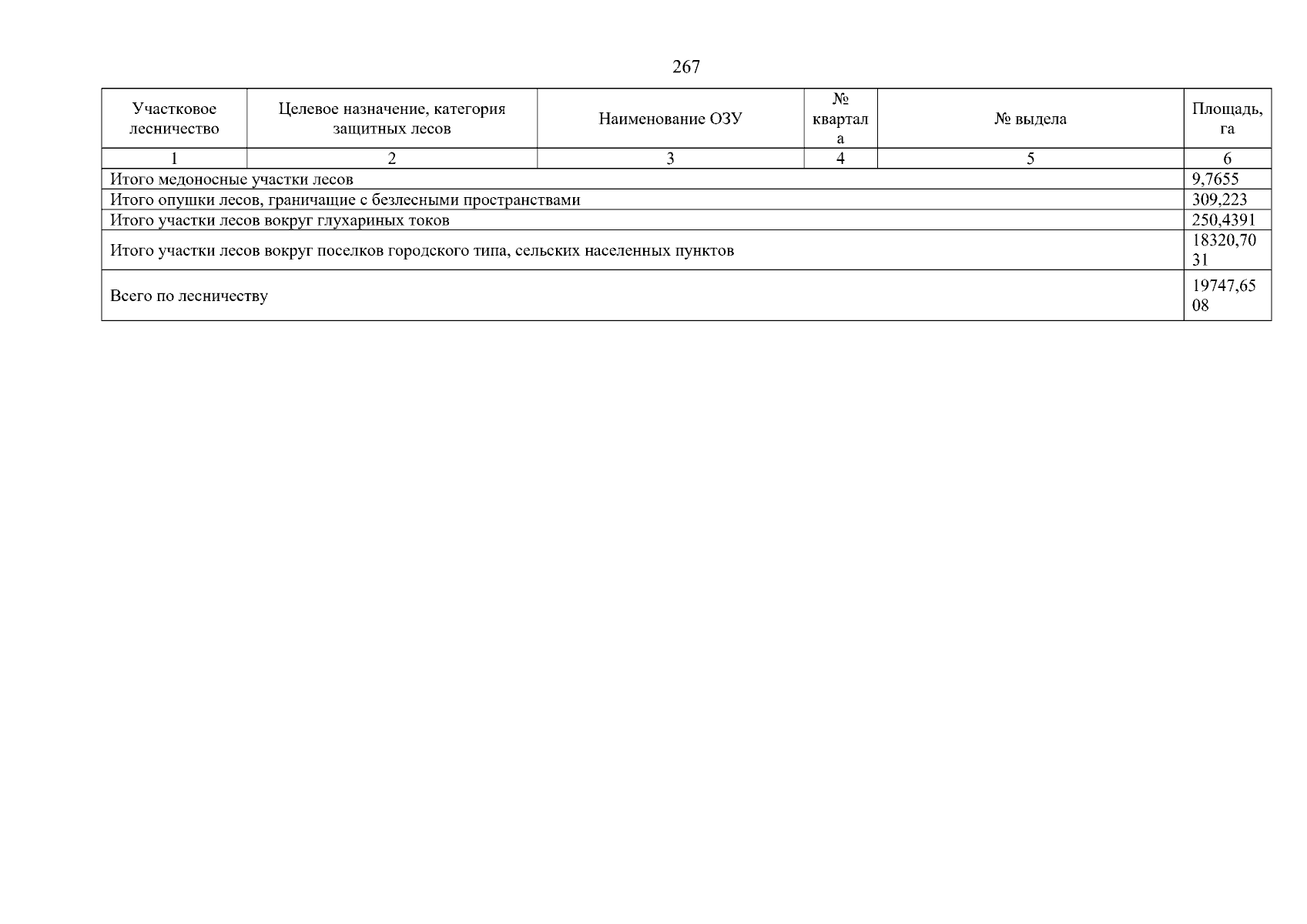 267

| Участковое лесничество | Целевое назначение, категория защитных лесов | Наименование ОЗУ | № квартала | № выдела | Площадь, га |
|---|---|---|---|---|---|
| 1 | 2 | 3 | 4 | 5 | 6 |
| Итого медоносные участки лесов | | | | | 9,7655 |
| Итого опушки лесов, граничащие с безлесными пространствами | | | | | 309,223 |
| Итого участки лесов вокруг глухариных токов | | | | | 250,4391 |
| Итого участки лесов вокруг поселков городского типа, сельских населенных пунктов | | | | | 18320,7031 |
| Всего по лесничеству | | | | | 19747,6508 |